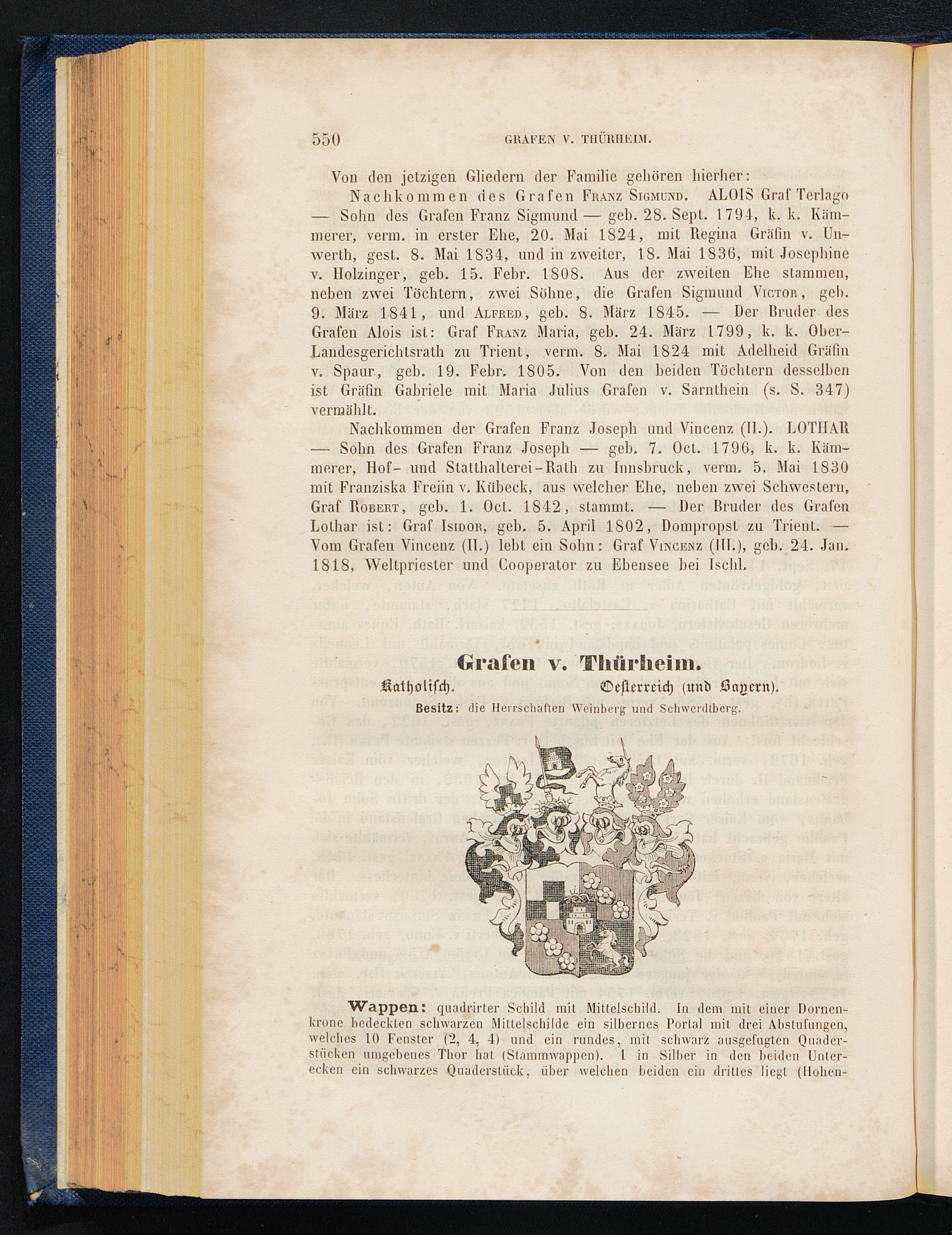 550 GRAFEN V. THÜRHEIM.

Von den jetzigen Gliedern der Familie gehören hierher:

Nachkommen des Grafen Franz Sigmund. ALOIS Graf Terlago — Sohn des Grafen Franz Sigmund — geb. 28. Sept. 1794, k. k. Kämmerer, verm. in erster Ehe, 20. Mai 1824, mit Regina Gräfin v. Unwerth, gest. 8. Mai 1834, und in zweiter, 18. Mai 1836, mit Josephine v. Holzinger, geb. 15. Febr. 1808. Aus der zweiten Ehe stammen, neben zwei Töchtern, zwei Söhne, die Grafen Sigmund Victor, geb. 9. März 1841, und Alfred, geb. 8. März 1845. — Der Bruder des Grafen Alois ist: Graf Franz Maria, geb. 24. März 1799, k. k. Ober-Landesgerichtsrath zu Trient, verm. 8. Mai 1824 mit Adelheid Gräfin v. Spaur, geb. 19. Febr. 1805. Von den beiden Töchtern desselben ist Gräfin Gabriele mit Maria Julius Grafen v. Sarnthein (s. S. 347) vermählt.

Nachkommen der Grafen Franz Joseph und Vincenz (II.). LOTHAR — Sohn des Grafen Franz Joseph — geb. 7. Oct. 1796, k. k. Kämmerer, Hof- und Statthalterei-Rath zu Innsbruck, verm. 5. Mai 1830 mit Franziska Freiin v. Kübeck, aus welcher Ehe, neben zwei Schwestern, Graf Robert, geb. 1. Oct. 1842, stammt. — Der Bruder des Grafen Lothar ist: Graf Isidor, geb. 5. April 1802, Dompropst zu Trient. — Vom Grafen Vincenz (II.) lebt ein Sohn: Graf Vincenz (III.), geb. 24. Jan. 1818, Weltpriester und Cooperator zu Ebensee bei Ischl.

Grafen v. Thürheim.

Katholisch. Oesterreich (und Bayern).

Besitz: die Herrschaften Weinberg und Schwerdtberg.

Wappen: quadrirter Schild mit Mittelschild. In dem mit einer Dornenkrone bedeckten schwarzen Mittelschilde ein silbernes Portal mit drei Abstufungen, welches 10 Fenster (2, 4, 4) und ein rundes, mit schwarz ausgefugten Quaderstücken umgebenes Thor hat (Stammwappen). 1 in Silber in den beiden Unterecken ein schwarzes Quaderstück, über welchen beiden ein drittes liegt (Hohen-